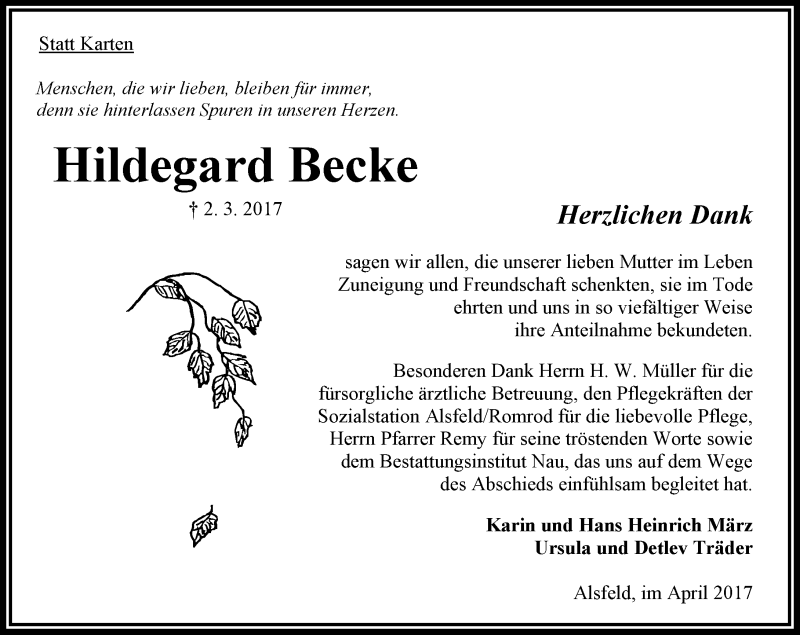 Statt Karten

Menschen, die wir lieben, bleiben für immer, denn sie hinterlassen Spuren in unseren Herzen.

Hildegard Becke

† 2. 3. 2017

Herzlichen Dank

sagen wir allen, die unserer lieben Mutter im Leben Zuneigung und Freundschaft schenkten, sie im Tode ehrten und uns in so viefältiger Weise ihre Anteilnahme bekundeten.

Besonderen Dank Herrn H. W. Müller für die fürsorgliche ärztliche Betreuung, den Pflegekräften der Sozialstation Alsfeld/Romrod für die liebevolle Pflege, Herrn Pfarrer Remy für seine tröstenden Worte sowie dem Bestattungsinstitut Nau, das uns auf dem Wege des Abschieds einfühlsam begleitet hat.

Karin und Hans Heinrich März
Ursula und Detlev Träder

Alsfeld, im April 2017